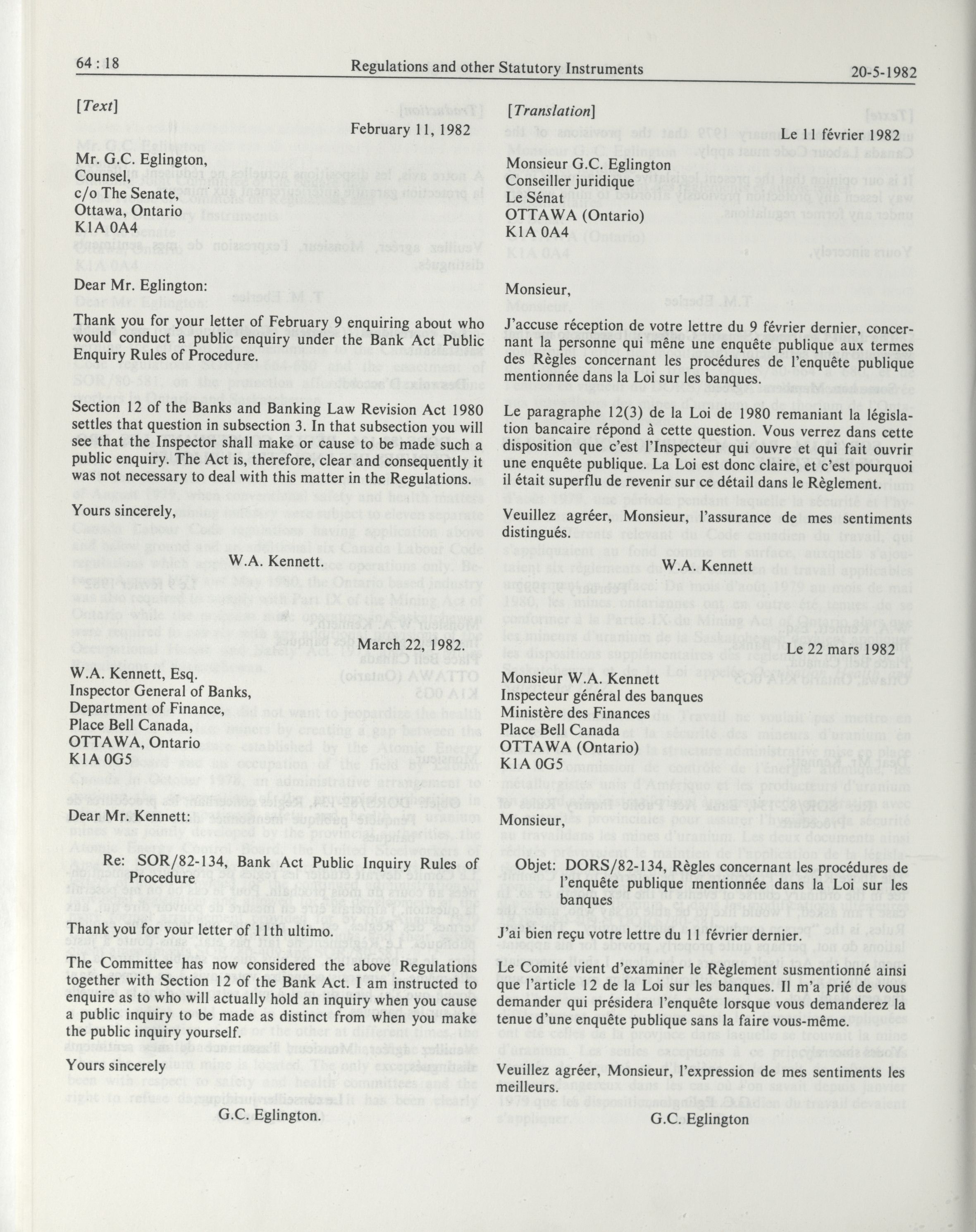 64 : 18 Regulations and other Statutory Instruments 20-5-1982

[Text]

February 11, 1982

Mr. G.C. Eglington,
Counsel,
c/o The Senate,
Ottawa, Ontario
K1A 0A4

Dear Mr. Eglington:

Thank you for your letter of February 9 enquiring about who would conduct a public enquiry under the Bank Act Public Enquiry Rules of Procedure.

Section 12 of the Banks and Banking Law Revision Act 1980 settles that question in subsection 3. In that subsection you will see that the Inspector shall make or cause to be made such a public enquiry. The Act is, therefore, clear and consequently it was not necessary to deal with this matter in the Regulations.

Yours sincerely,

W.A. Kennett.

March 22, 1982.

W.A. Kennett, Esq.
Inspector General of Banks,
Department of Finance,
Place Bell Canada,
OTTAWA, Ontario
K1A 0G5

Dear Mr. Kennett:

Re: SOR/82-134, Bank Act Public Inquiry Rules of Procedure

Thank you for your letter of 11th ultimo.

The Committee has now considered the above Regulations together with Section 12 of the Bank Act. I am instructed to enquire as to who will actually hold an inquiry when you cause a public inquiry to be made as distinct from when you make the public inquiry yourself.

Yours sincerely

G.C. Eglington.

[Translation]

Le 11 février 1982

Monsieur G.C. Eglington
Conseiller juridique
Le Sénat
OTTAWA (Ontario)
K1A 0A4

Monsieur,

J'accuse réception de votre lettre du 9 février dernier, concernant la personne qui mène une enquête publique aux termes des Règles concernant les procédures de l'enquête publique mentionnée dans la Loi sur les banques.

Le paragraphe 12(3) de la Loi de 1980 remaniant la législation bancaire répond à cette question. Vous verrez dans cette disposition que c'est l'Inspecteur qui ouvre et qui fait ouvrir une enquête publique. La Loi est donc claire, et c'est pourquoi il était superflu de revenir sur ce détail dans le Règlement.

Veuillez agréer, Monsieur, l'assurance de mes sentiments distingués.

W.A. Kennett

Le 22 mars 1982

Monsieur W.A. Kennett
Inspecteur général des banques
Ministère des Finances
Place Bell Canada
OTTAWA (Ontario)
K1A 0G5

Monsieur,

Objet: DORS/82-134, Règles concernant les procédures de l'enquête publique mentionnée dans la Loi sur les banques

J'ai bien reçu votre lettre du 11 février dernier.

Le Comité vient d'examiner le Règlement susmentionné ainsi que l'article 12 de la Loi sur les banques. Il m'a prié de vous demander qui présidera l'enquête lorsque vous demanderez la tenue d'une enquête publique sans la faire vous-même.

Veuillez agréer, Monsieur, l'expression de mes sentiments les meilleurs.

G.C. Eglington